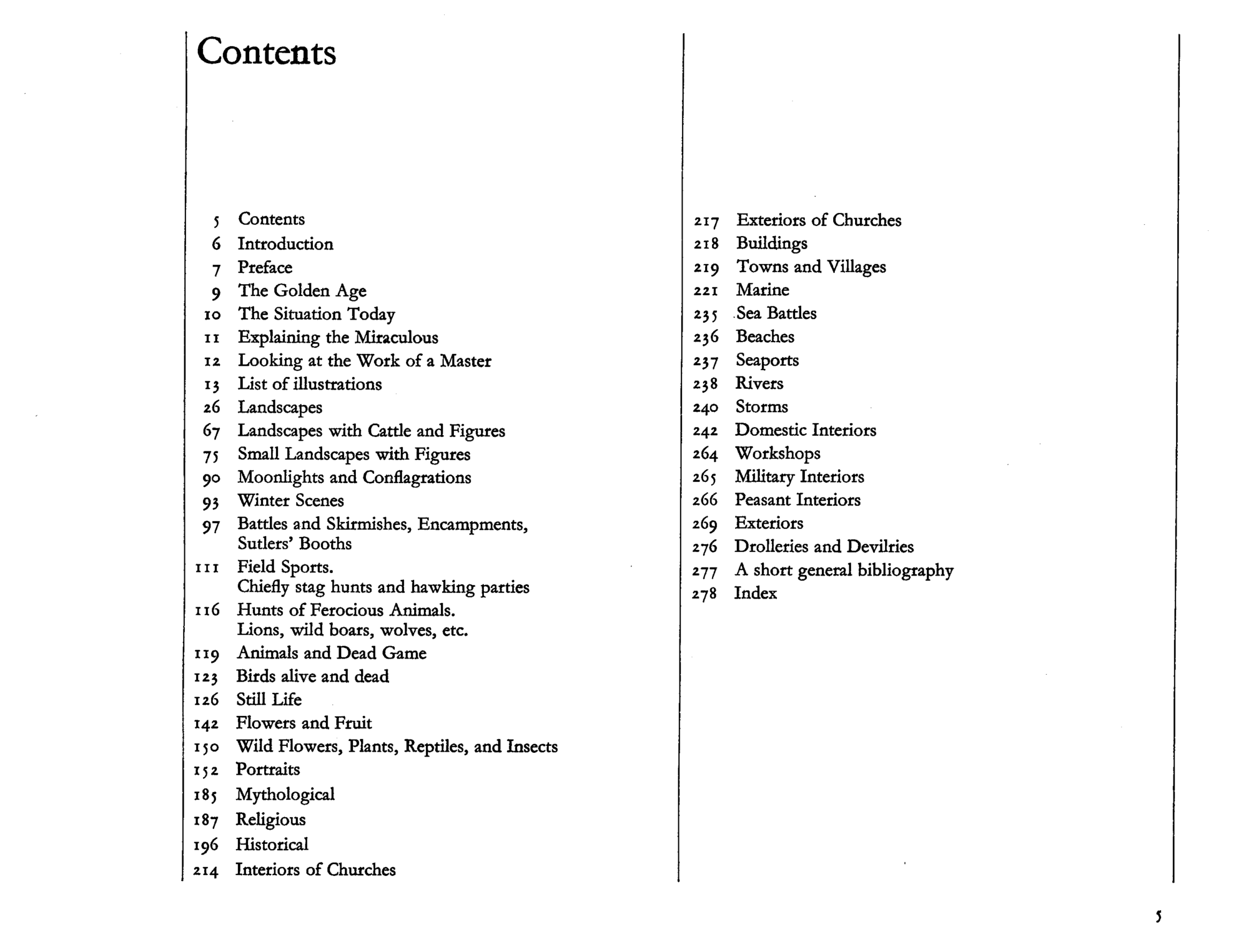 Contents

5 Contents
6 Introduction
7 Preface
9 The Golden Age
10 The Situation Today
11 Explaining the Miraculous
12 Looking at the Work of a Master
13 List of illustrations
26 Landscapes
67 Landscapes with Cattle and Figures
75 Small Landscapes with Figures
90 Moonlights and Conflagrations
93 Winter Scenes
97 Battles and Skirmishes, Encampments, Sutlers' Booths
111 Field Sports. Chiefly stag hunts and hawking parties
116 Hunts of Ferocious Animals. Lions, wild boars, wolves, etc.
119 Animals and Dead Game
123 Birds alive and dead
126 Still Life
142 Flowers and Fruit
150 Wild Flowers, Plants, Reptiles, and Insects
152 Portraits
185 Mythological
187 Religious
196 Historical
214 Interiors of Churches

217 Exteriors of Churches
218 Buildings
219 Towns and Villages
221 Marine
235 Sea Battles
236 Beaches
237 Seaports
238 Rivers
240 Storms
242 Domestic Interiors
264 Workshops
265 Military Interiors
266 Peasant Interiors
269 Exteriors
276 Drolleries and Devilries
277 A short general bibliography
278 Index

5